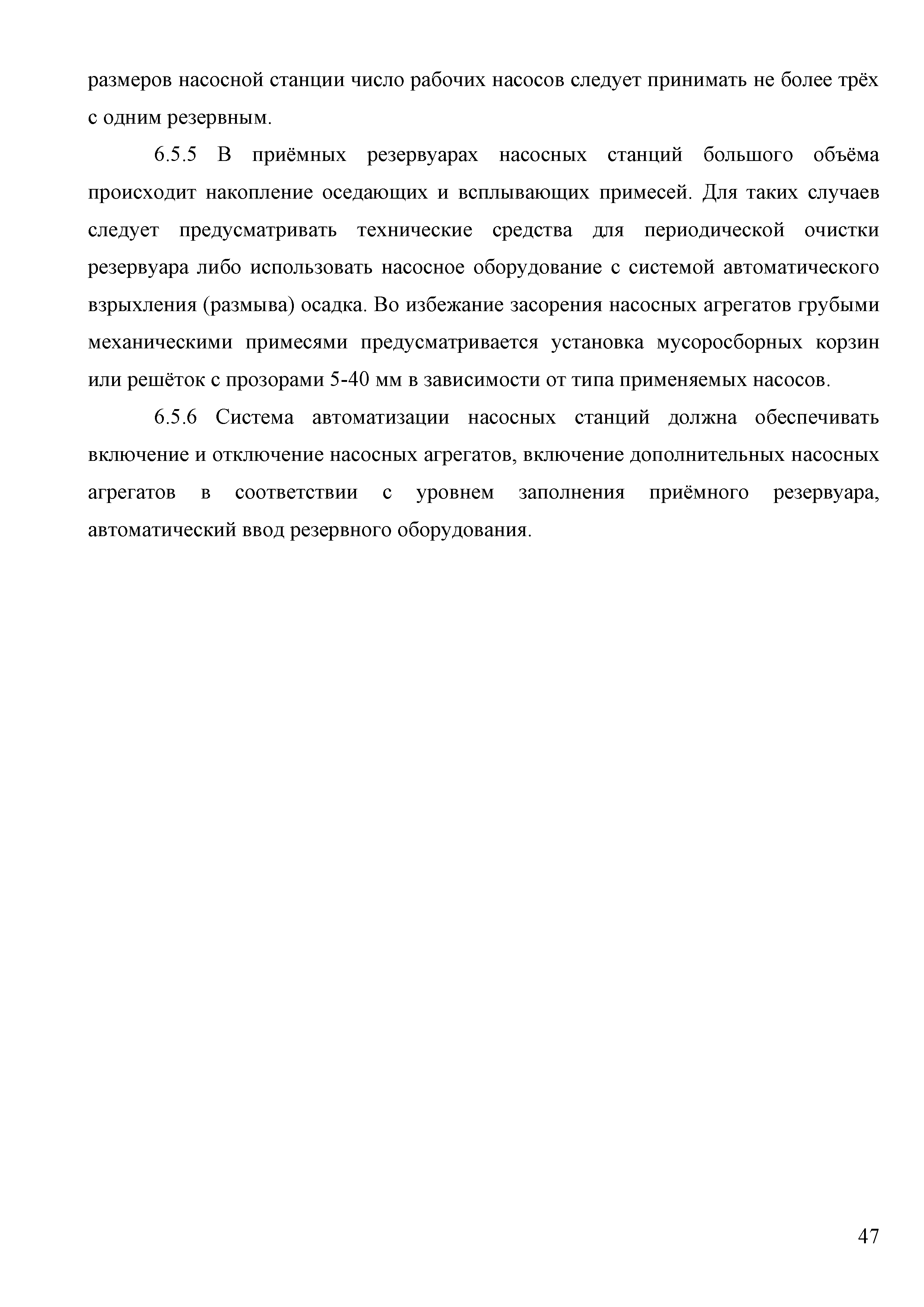 размеров насосной станции число рабочих насосов следует принимать не более трёх с одним резервным.

6.5.5 В приёмных резервуарах насосных станций большого объёма происходит накопление оседающих и всплывающих примесей. Для таких случаев следует предусматривать технические средства для периодической очистки резервуара либо использовать насосное оборудование с системой автоматического взрыхления (размыва) осадка. Во избежание засорения насосных агрегатов грубыми механическими примесями предусматривается установка мусоросборных корзин или решёток с прозорами 5-40 мм в зависимости от типа применяемых насосов.

6.5.6 Система автоматизации насосных станций должна обеспечивать включение и отключение насосных агрегатов, включение дополнительных насосных агрегатов в соответствии с уровнем заполнения приёмного резервуара, автоматический ввод резервного оборудования.

47